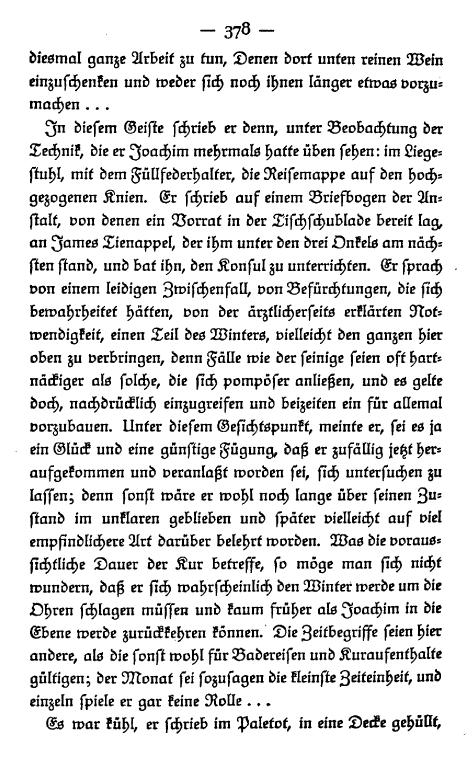 — 378 —

diesmal ganze Arbeit zu tun, Denen dort unten reinen Wein einzuschenken und weder sich noch ihnen länger etwas vorzumachen . . .

In diesem Geiste schrieb er denn, unter Beobachtung der Technik, die er Joachim mehrmals hatte üben sehen: im Liegestuhl, mit dem Füllfederhalter, die Reisemappe auf den hochgezogenen Knien. Er schrieb auf einem Briefbogen der Anstalt, von denen ein Vorrat in der Tischschublade bereit lag, an James Tienappel, der ihm unter den drei Onkels am nächsten stand, und bat ihn, den Konsul zu unterrichten. Er sprach von einem leidigen Zwischenfall, von Befürchtungen, die sich bewahrheitet hätten, von der ärztlicherseits erklärten Notwendigkeit, einen Teil des Winters, vielleicht den ganzen hier oben zu verbringen, denn Fälle wie der seinige seien oft hartnäckiger als solche, die sich pompöser anließen, und es gelte doch, nachdrücklich einzugreifen und beizeiten ein für allemal vorzubauen. Unter diesem Gesichtspunkt, meinte er, sei es ja ein Glück und eine günstige Fügung, daß er zufällig jetzt heraufgekommen und veranlaßt worden sei, sich untersuchen zu lassen; denn sonst wäre er wohl noch lange über seinen Zustand im unklaren geblieben und später vielleicht auf viel empfindlichere Art darüber belehrt worden. Was die voraussichtliche Dauer der Kur betreffe, so möge man sich nicht wundern, daß er sich wahrscheinlich den Winter werde um die Ohren schlagen müssen und kaum früher als Joachim in die Ebene werde zurückkehren können. Die Zeitbegriffe seien hier andere, als die sonst wohl für Badereisen und Kuraufenthalte gültigen; der Monat sei sozusagen die kleinste Zeiteinheit, und einzeln spiele er gar keine Rolle . . .

Es war kühl, er schrieb im Paletot, in eine Decke gehüllt,